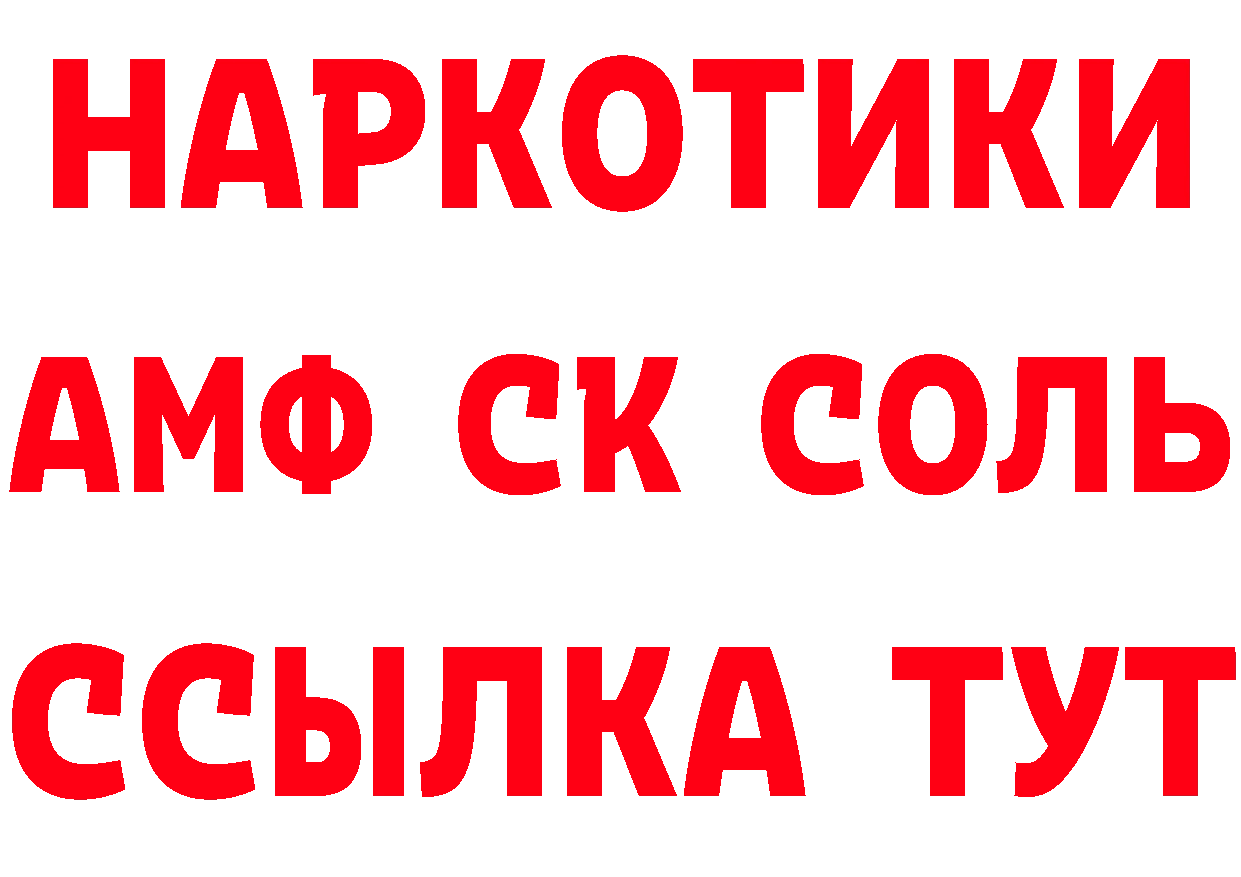 НАРКОТИКИ

АМФ СК СОЛЬ

ССЫЛКА ТУТ